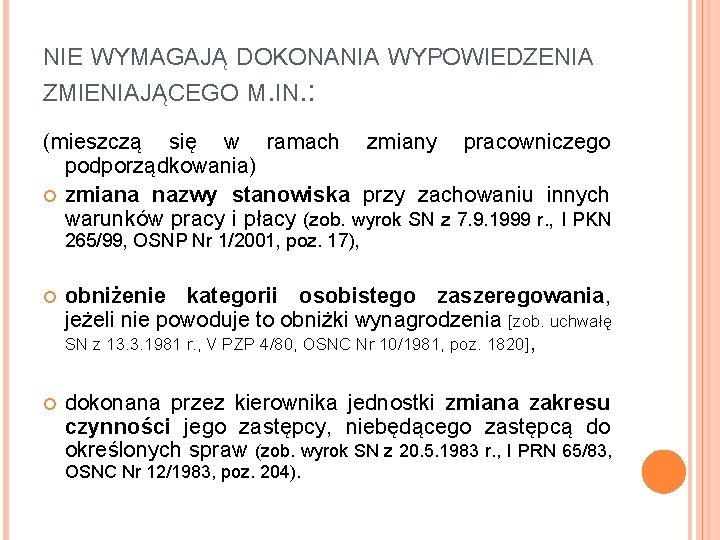 NIE WYMAGAJĄ DOKONANIA WYPOWIEDZENIA ZMIENIAJĄCEGO M.IN.:

(mieszczą się w ramach zmiany pracowniczego podporządkowania)

zmiana nazwy stanowiska przy zachowaniu innych warunków pracy i płacy (zob. wyrok SN z 7.9.1999 r., I PKN 265/99, OSNP Nr 1/2001, poz. 17),

obniżenie kategorii osobistego zaszeregowania, jeżeli nie powoduje to obniżki wynagrodzenia [zob. uchwałę SN z 13.3.1981 r., V PZP 4/80, OSNC Nr 10/1981, poz. 1820],

dokonana przez kierownika jednostki zmiana zakresu czynności jego zastępcy, niebędącego zastępcą do określonych spraw (zob. wyrok SN z 20.5.1983 r., I PRN 65/83, OSNC Nr 12/1983, poz. 204).